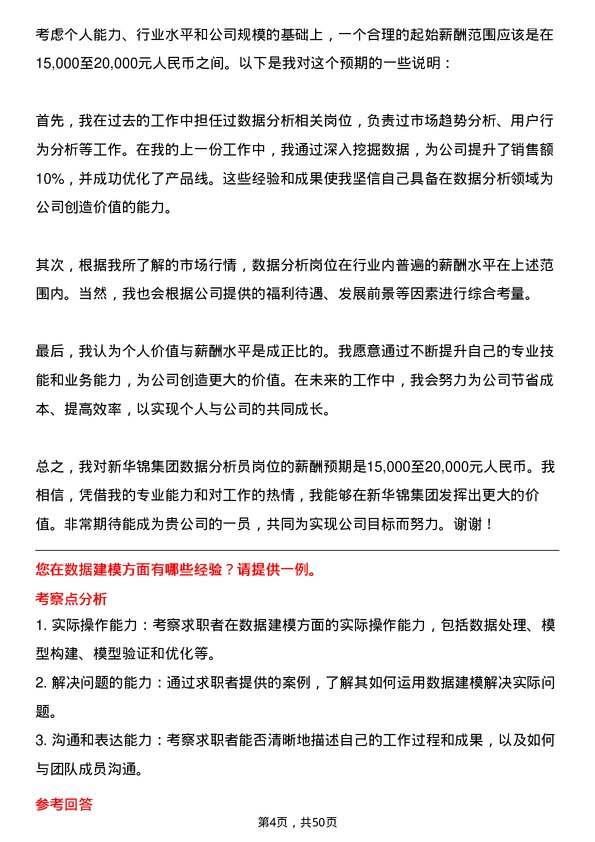 考虑个人能力、行业水平和公司规模的基础上，一个合理的起始薪酬范围应该是在15,000至20,000元人民币之间。以下是我对这个预期的一些说明：

首先，我在过去的工作中担任过数据分析相关岗位，负责过市场趋势分析、用户行为分析等工作。在我的上一份工作中，我通过深入挖掘数据，为公司提升了销售额10%，并成功优化了产品线。这些经验和成果使我坚信自己具备在数据分析领域为公司创造价值的能力。

其次，根据我所了解的市场行情，数据分析岗位在行业内普遍的薪酬水平在上述范围内。当然，我也会根据公司提供的福利待遇、发展前景等因素进行综合考量。

最后，我认为个人价值与薪酬水平是成正比的。我愿意通过不断提升自己的专业技能和业务能力，为公司创造更大的价值。在未来的工作中，我会努力为公司节省成本、提高效率，以实现个人与公司的共同成长。

总之，我对新华锦集团数据分析员岗位的薪酬预期是15,000至20,000元人民币。我相信，凭借我的专业能力和对工作的热情，我能够在新华锦集团发挥出更大的价值。非常期待能成为贵公司的一员，共同为实现公司目标而努力。谢谢！

您在数据建模方面有哪些经验？请提供一例。

考察点分析

1. 实际操作能力：考察求职者在数据建模方面的实际操作能力，包括数据处理、模型构建、模型验证和优化等。

2. 解决问题的能力：通过求职者提供的案例，了解其如何运用数据建模解决实际问题。

3. 沟通和表达能力：考察求职者能否清晰地描述自己的工作过程和成果，以及如何与团队成员沟通。

参考回答

第4页，共50页